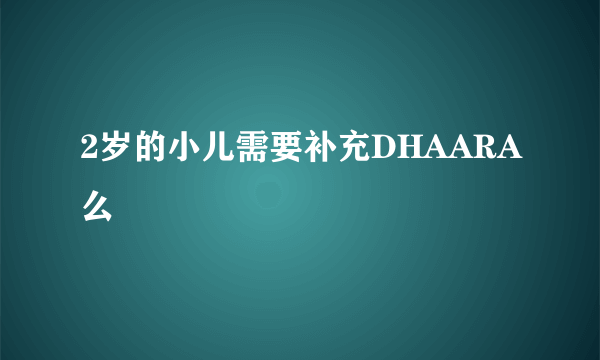 2岁的小儿需要补充DHAARA么